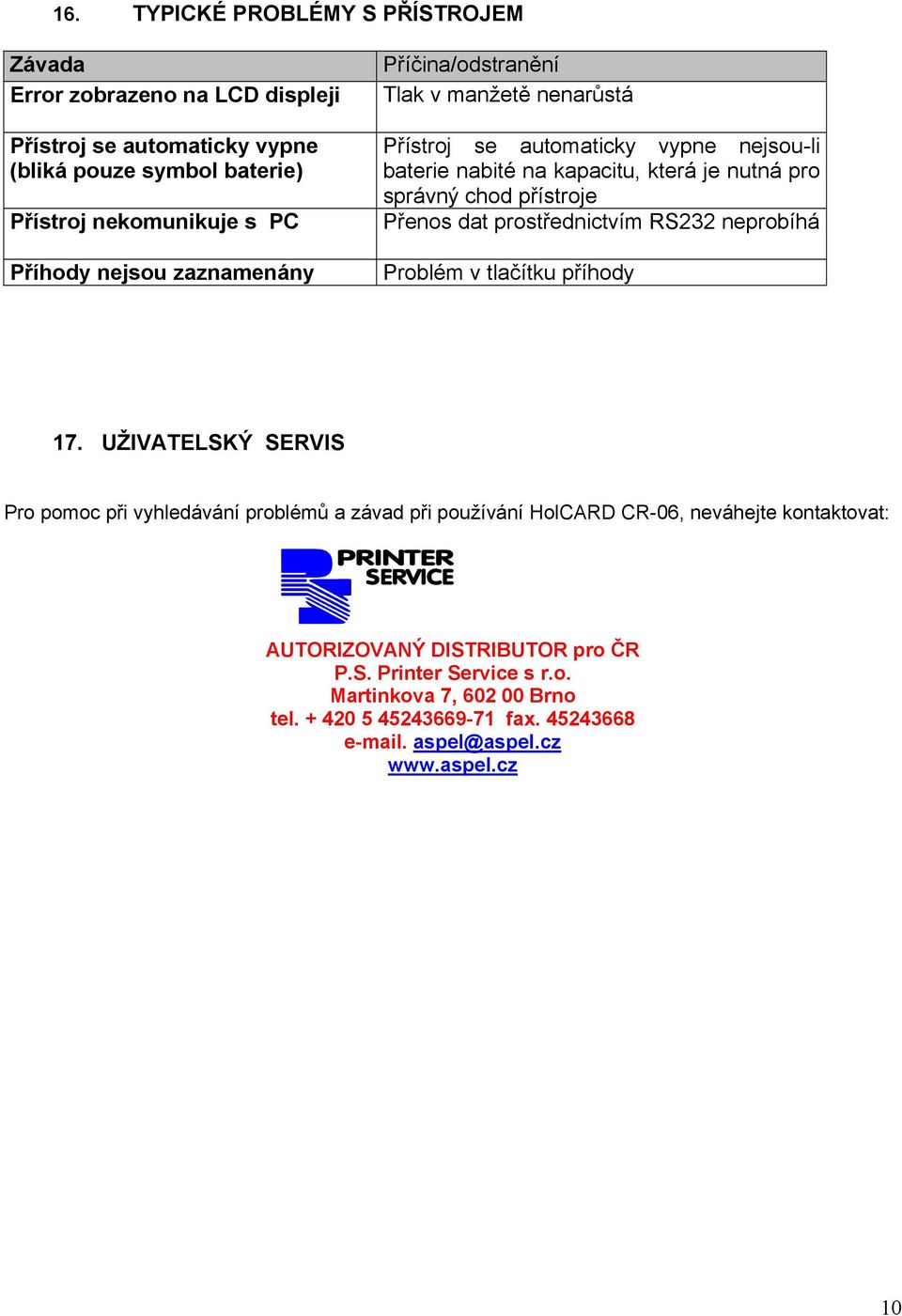 16. TYPICKÉ PROBLÉMY S PŘÍSTROJEM

| Závada | Příčina/odstranění |
|---|---|
| Error zobrazeno na LCD displeji | Tlak v manžetě nenarůstá |
| Přístroj se automaticky vypne (bliká pouze symbol baterie) | Přístroj se automaticky vypne nejsou-li baterie nabité na kapacitu, která je nutná pro správný chod přístroje |
| Přístroj nekomunikuje s PC | Přenos dat prostřednictvím RS232 neprobíhá |
| Příhody nejsou zaznamenány | Problém v tlačítku příhody |

17. UŽIVATELSKÝ SERVIS

Pro pomoc při vyhledávání problémů a závad při používání HolCARD CR-06, neváhejte kontaktovat:

PRINTER SERVICE

AUTORIZOVANÝ DISTRIBUTOR pro ČR
P.S. Printer Service s r.o.
Martinkova 7, 602 00 Brno
tel. + 420 5 45243669-71 fax. 45243668
e-mail. aspel@aspel.cz
www.aspel.cz

10